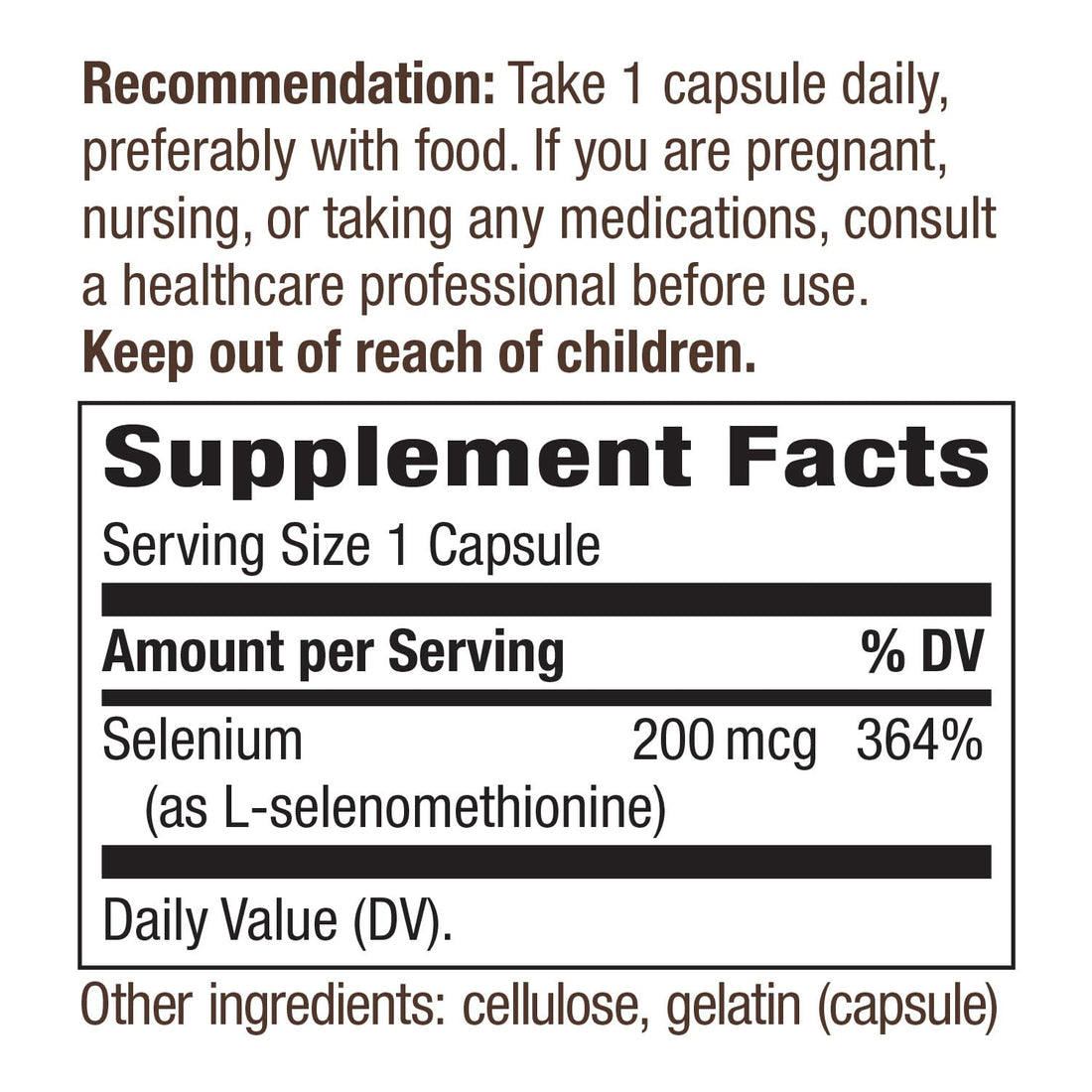 **Recommendation:** Take 1 capsule daily, preferably with food. If you are pregnant, nursing, or taking any medications, consult a healthcare professional before use.
**Keep out of reach of children.**

**Supplement Facts**

Serving Size 1 Capsule

| Amount per Serving | | % DV |
|---|---|---|
| Selenium (as L-selenomethionine) | 200 mcg | 364% |

Daily Value (DV).

Other ingredients: cellulose, gelatin (capsule)